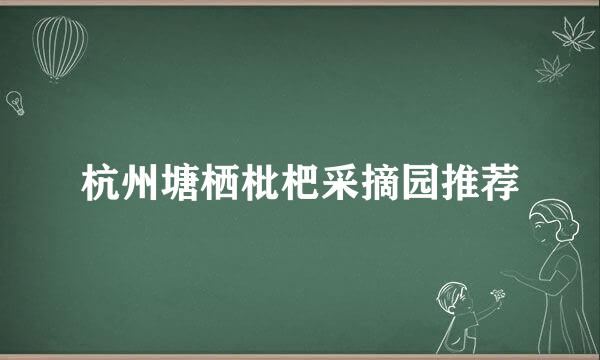 杭州塘栖枇杷采摘园推荐